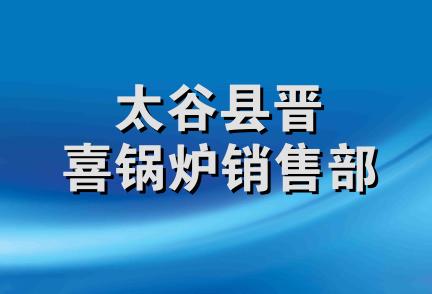 太谷县晋
喜锅炉销售部